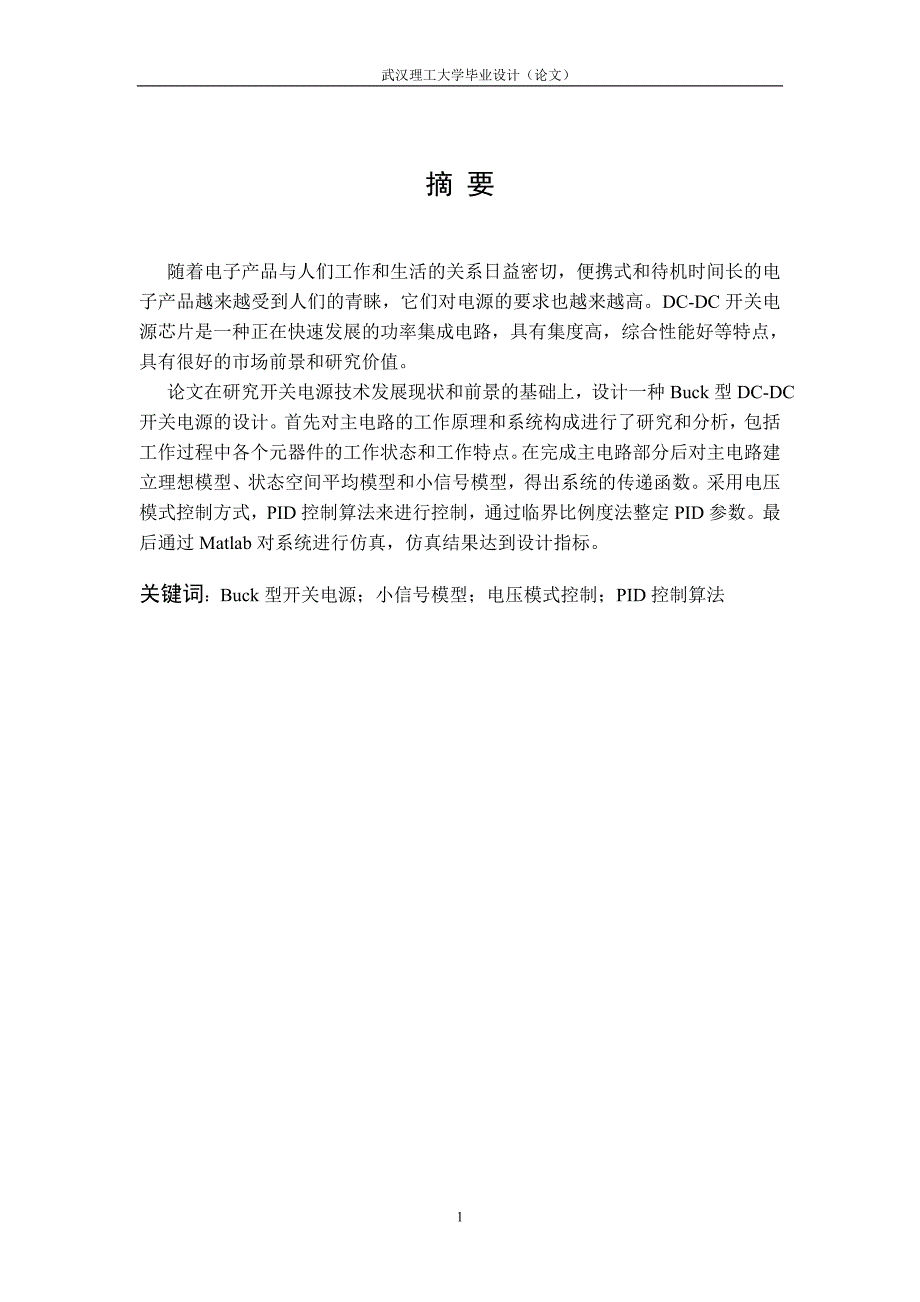 武汉理工大学毕业设计（论文）

摘 要

随着电子产品与人们工作和生活的关系日益密切，便携式和待机时间长的电子产品越来越受到人们的青睐，它们对电源的要求也越来越高。DC-DC 开关电源芯片是一种正在快速发展的功率集成电路，具有集度高，综合性能好等特点，具有很好的市场前景和研究价值。

论文在研究开关电源技术发展现状和前景的基础上，设计一种 Buck 型 DC-DC 开关电源的设计。首先对主电路的工作原理和系统构成进行了研究和分析，包括工作过程中各个元器件的工作状态和工作特点。在完成主电路部分后对主电路建立理想模型、状态空间平均模型和小信号模型，得出系统的传递函数。采用电压模式控制方式，PID 控制算法来进行控制，通过临界比例度法整定 PID 参数。最后通过 Matlab 对系统进行仿真，仿真结果达到设计指标。

关键词：Buck 型开关电源；小信号模型；电压模式控制；PID 控制算法

1